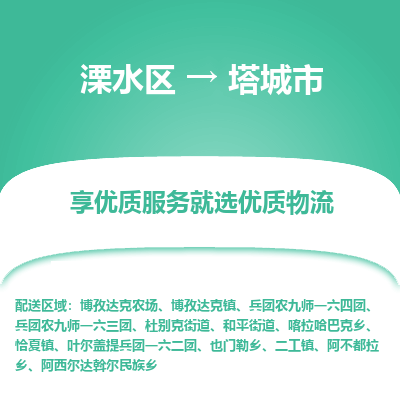 溧水区 → 塔城市

享优质服务就选优质物流

配送区域：博孜达克农场、博孜达克镇、兵团农九师一六四团、兵团农九师一六三团、杜别克街道、和平街道、喀拉哈巴克乡、恰夏镇、叶尔盖提兵团一六二团、也门勒乡、二工镇、阿不都拉乡、阿西尔达斡尔民族乡